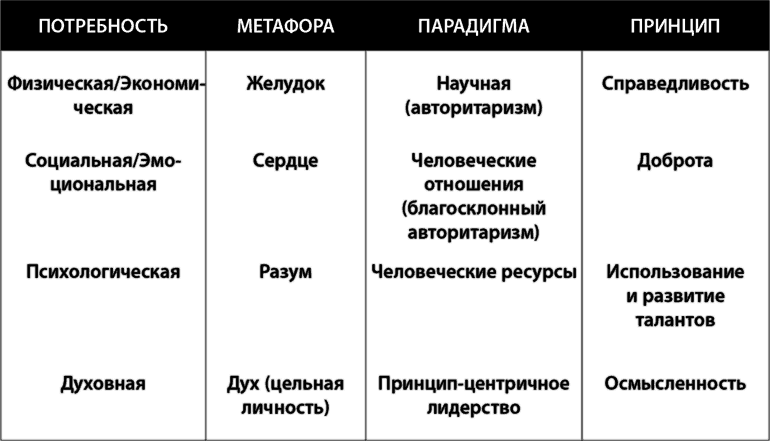 | ПОТРЕБНОСТЬ | МЕТАФОРА | ПАРАДИГМА | ПРИНЦИП |
|---|---|---|---|
| Физическая/Экономическая | Желудок | Научная (авторитаризм) | Справедливость |
| Социальная/Эмоциональная | Сердце | Человеческие отношения (благосклонный авторитаризм) | Доброта |
| Психологическая | Разум | Человеческие ресурсы | Использование и развитие талантов |
| Духовная | Дух (цельная личность) | Принцип-центричное лидерство | Осмысленность |